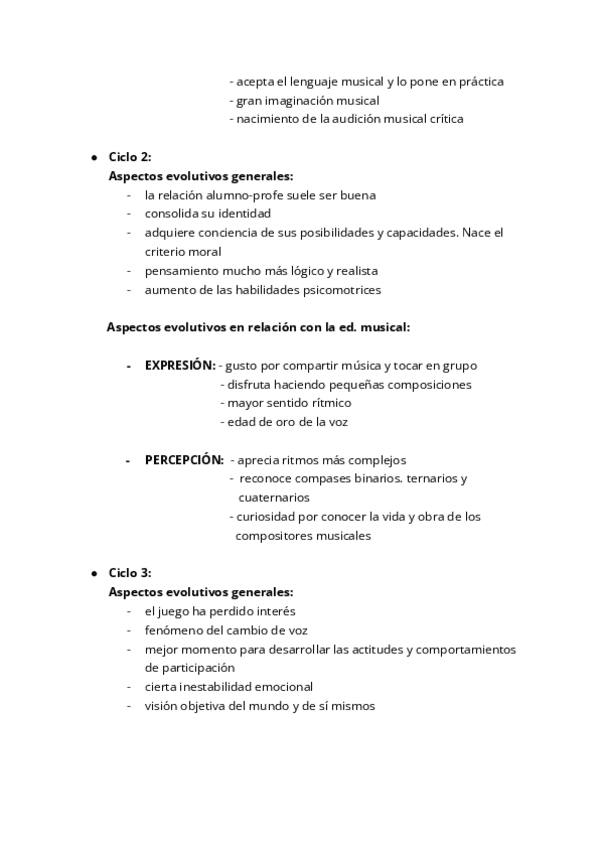 - acepta el lenguaje musical y lo pone en práctica
- gran imaginación musical
- nacimiento de la audición musical crítica

● Ciclo 2:
Aspectos evolutivos generales:
- la relación alumno-profe suele ser buena
- consolida su identidad
- adquiere conciencia de sus posibilidades y capacidades. Nace el criterio moral
- pensamiento mucho más lógico y realista
- aumento de las habilidades psicomotrices

Aspectos evolutivos en relación con la ed. musical:

- EXPRESIÓN: - gusto por compartir música y tocar en grupo
- disfruta haciendo pequeñas composiciones
- mayor sentido rítmico
- edad de oro de la voz

- PERCEPCIÓN: - aprecia ritmos más complejos
- reconoce compases binarios. ternarios y cuaternarios
- curiosidad por conocer la vida y obra de los compositores musicales

● Ciclo 3:
Aspectos evolutivos generales:
- el juego ha perdido interés
- fenómeno del cambio de voz
- mejor momento para desarrollar las actitudes y comportamientos de participación
- cierta inestabilidad emocional
- visión objetiva del mundo y de sí mismos